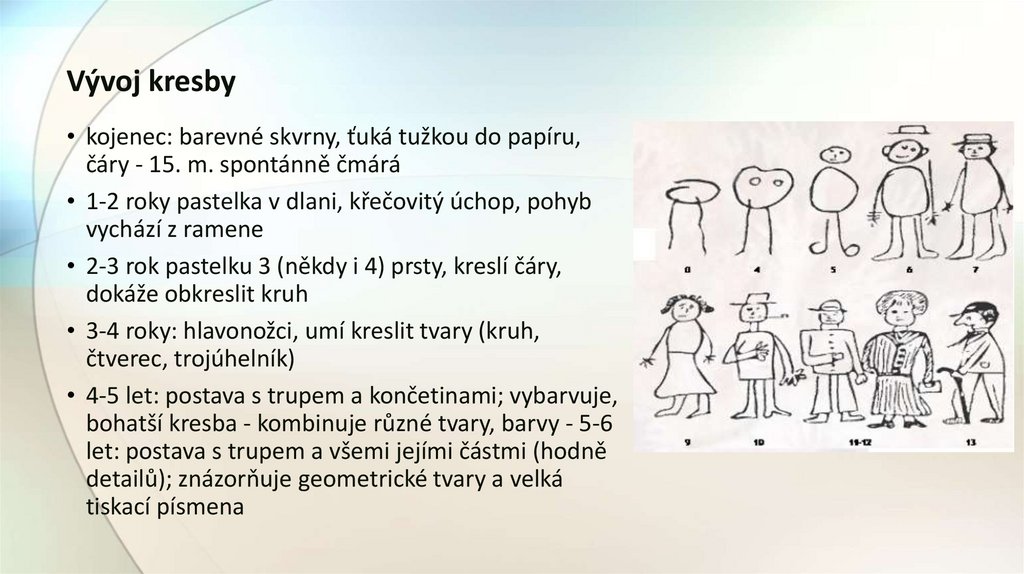 Vývoj kresby

• kojenec: barevné skvrny, ťuká tužkou do papíru, čáry - 15. m. spontánně čmárá

• 1-2 roky pastelka v dlani, křečovitý úchop, pohyb vychází z ramene

• 2-3 rok pastelku 3 (někdy i 4) prsty, kreslí čáry, dokáže obkreslit kruh

• 3-4 roky: hlavonožci, umí kreslit tvary (kruh, čtverec, trojúhelník)

• 4-5 let: postava s trupem a končetinami; vybarvuje, bohatší kresba - kombinuje různé tvary, barvy - 5-6 let: postava s trupem a všemi jejími částmi (hodně detailů); znázorňuje geometrické tvary a velká tiskací písmena

3 4 5 6 7

9 10 11-12 13